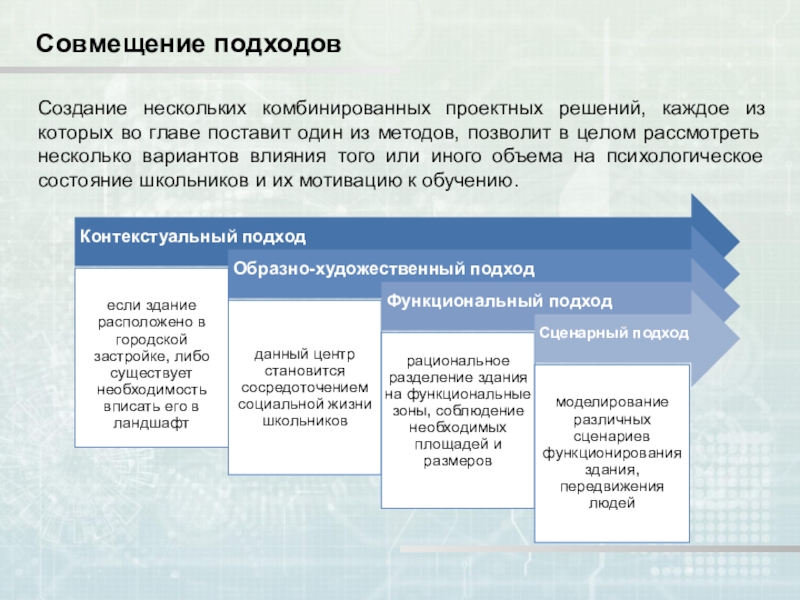 Совмещение подходов

Создание нескольких комбинированных проектных решений, каждое из которых во главе поставит один из методов, позволит в целом рассмотреть несколько вариантов влияния того или иного объема на психологическое состояние школьников и их мотивацию к обучению.

Контекстуальный подход

если здание расположено в городской застройке, либо существует необходимость вписать его в ландшафт

Образно-художественный подход

данный центр становится сосредоточением социальной жизни школьников

Функциональный подход

рациональное разделение здания на функциональные зоны, соблюдение необходимых площадей и размеров

Сценарный подход

моделирование различных сценариев функционирования здания, передвижения людей